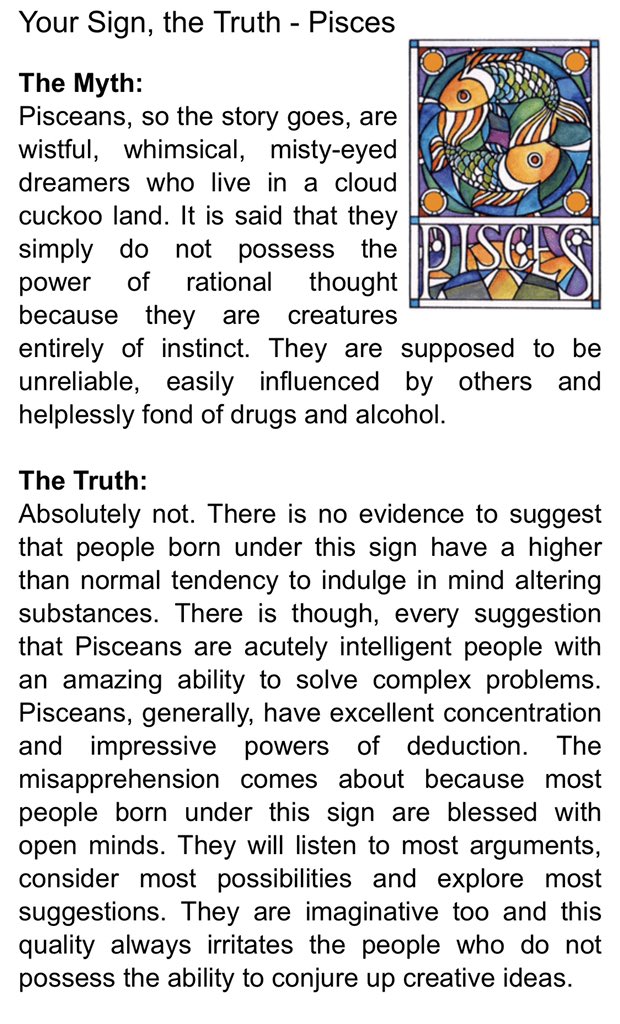 Your Sign, the Truth - Pisces

The Myth:
Pisceans, so the story goes, are wistful, whimsical, misty-eyed dreamers who live in a cloud cuckoo land. It is said that they simply do not possess the power of rational thought because they are creatures entirely of instinct. They are supposed to be unreliable, easily influenced by others and helplessly fond of drugs and alcohol.

PISCES

The Truth:
Absolutely not. There is no evidence to suggest that people born under this sign have a higher than normal tendency to indulge in mind altering substances. There is though, every suggestion that Pisceans are acutely intelligent people with an amazing ability to solve complex problems. Pisceans, generally, have excellent concentration and impressive powers of deduction. The misapprehension comes about because most people born under this sign are blessed with open minds. They will listen to most arguments, consider most possibilities and explore most suggestions. They are imaginative too and this quality always irritates the people who do not possess the ability to conjure up creative ideas.